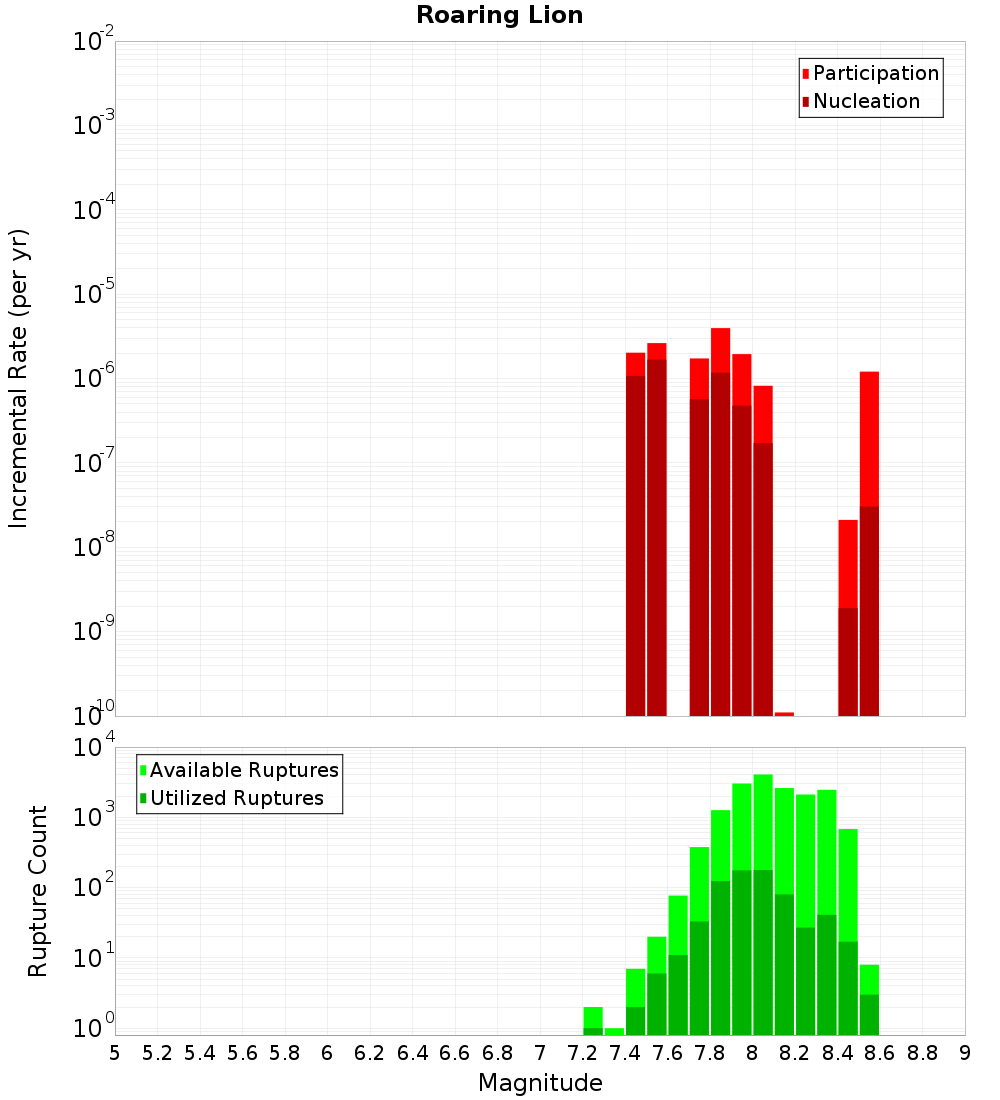 Roaring Lion

Participation
Nucleation

Incremental Rate (per yr)

$10^{-2}$
$10^{-3}$
$10^{-4}$
$10^{-5}$
$10^{-6}$
$10^{-7}$
$10^{-8}$
$10^{-9}$
$10^{-10}$

Available Ruptures
Utilized Ruptures

Rupture Count

$10^{4}$
$10^{3}$
$10^{2}$
$10^{1}$
$10^{0}$

5 5.2 5.4 5.6 5.8 6 6.2 6.4 6.6 6.8 7 7.2 7.4 7.6 7.8 8 8.2 8.4 8.6 8.8 9

Magnitude